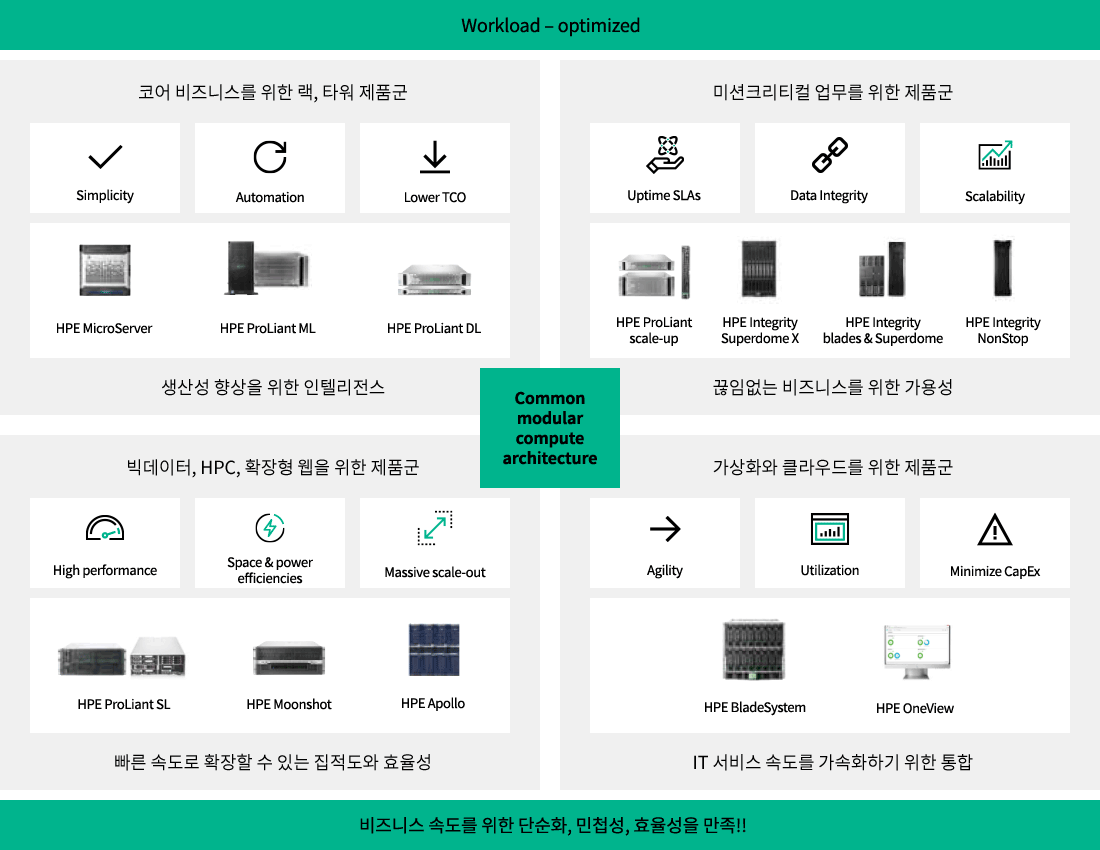 Workload – optimized

코어 비즈니스를 위한 랙, 타워 제품군

Simplicity

Automation

Lower TCO

HPE MicroServer

HPE ProLiant ML

HPE ProLiant DL

생산성 향상을 위한 인텔리전스

미션크리티컬 업무를 위한 제품군

Uptime SLAs

Data Integrity

Scalability

HPE ProLiant scale-up

HPE Integrity Superdome X

HPE Integrity blades & Superdome

HPE Integrity NonStop

끊임없는 비즈니스를 위한 가용성

Common modular compute architecture

빅데이터, HPC, 확장형 웹을 위한 제품군

High performance

Space & power efficiencies

Massive scale-out

HPE ProLiant SL

HPE Moonshot

HPE Apollo

빠른 속도로 확장할 수 있는 집적도와 효율성

가상화와 클라우드를 위한 제품군

Agility

Utilization

Minimize CapEx

HPE BladeSystem

HPE OneView

IT 서비스 속도를 가속화하기 위한 통합

비즈니스 속도를 위한 단순화, 민첩성, 효율성을 만족!!